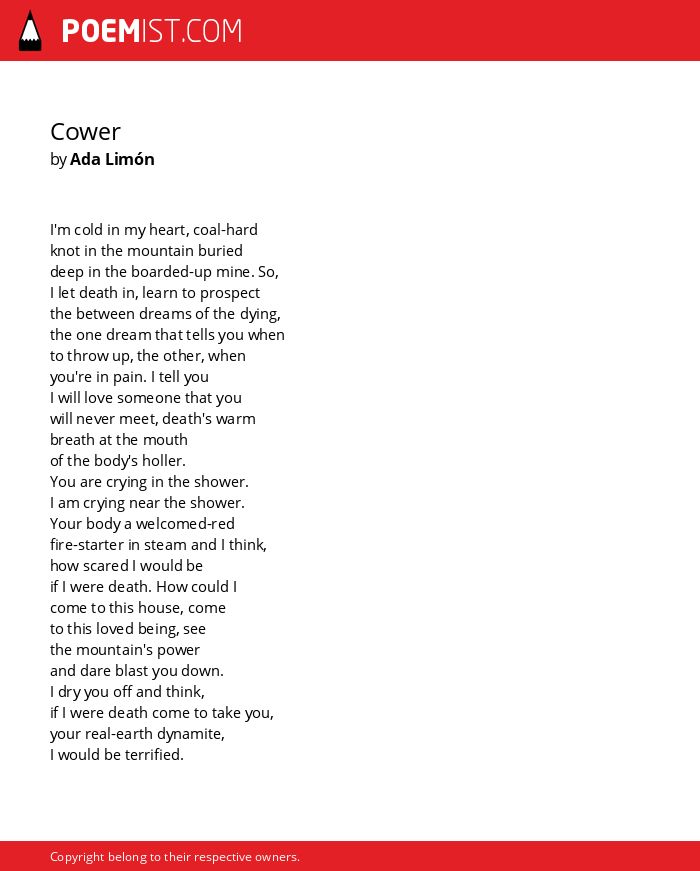 POEMIST.COM

Cower
by Ada Limón

I'm cold in my heart, coal-hard
knot in the mountain buried
deep in the boarded-up mine. So,
I let death in, learn to prospect
the between dreams of the dying,
the one dream that tells you when
to throw up, the other, when
you're in pain. I tell you
I will love someone that you
will never meet, death's warm
breath at the mouth
of the body's holler.
You are crying in the shower.
I am crying near the shower.
Your body a welcomed-red
fire-starter in steam and I think,
how scared I would be
if I were death. How could I
come to this house, come
to this loved being, see
the mountain's power
and dare blast you down.
I dry you off and think,
if I were death come to take you,
your real-earth dynamite,
I would be terrified.

Copyright belong to their respective owners.